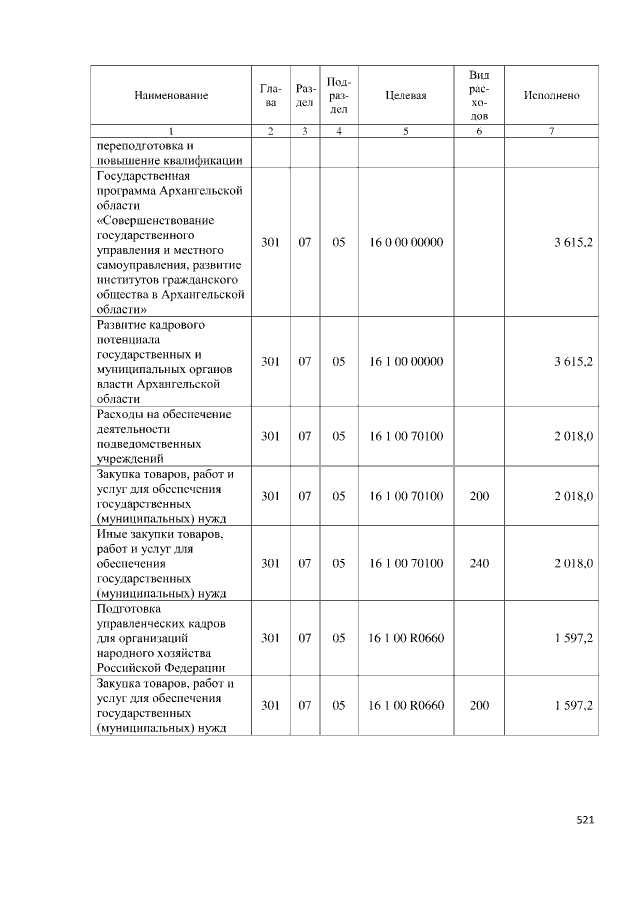 | Наименование | Глава | Раздел | Подраздел | Целевая | Вид расходов | Исполнено |
|---|---|---|---|---|---|---|
| 1 | 2 | 3 | 4 | 5 | 6 | 7 |
| переподготовка и повышение квалификации | | | | | | |
| Государственная программа Архангельской области «Совершенствование государственного управления и местного самоуправления, развитие институтов гражданского общества в Архангельской области» | 301 | 07 | 05 | 16 0 00 00000 | | 3 615,2 |
| Развитие кадрового потенциала государственных и муниципальных органов власти Архангельской области | 301 | 07 | 05 | 16 1 00 00000 | | 3 615,2 |
| Расходы на обеспечение деятельности подведомственных учреждений | 301 | 07 | 05 | 16 1 00 70100 | | 2 018,0 |
| Закупка товаров, работ и услуг для обеспечения государственных (муниципальных) нужд | 301 | 07 | 05 | 16 1 00 70100 | 200 | 2 018,0 |
| Иные закупки товаров, работ и услуг для обеспечения государственных (муниципальных) нужд | 301 | 07 | 05 | 16 1 00 70100 | 240 | 2 018,0 |
| Подготовка управленческих кадров для организаций народного хозяйства Российской Федерации | 301 | 07 | 05 | 16 1 00 R0660 | | 1 597,2 |
| Закупка товаров, работ и услуг для обеспечения государственных (муниципальных) нужд | 301 | 07 | 05 | 16 1 00 R0660 | 200 | 1 597,2 |

521